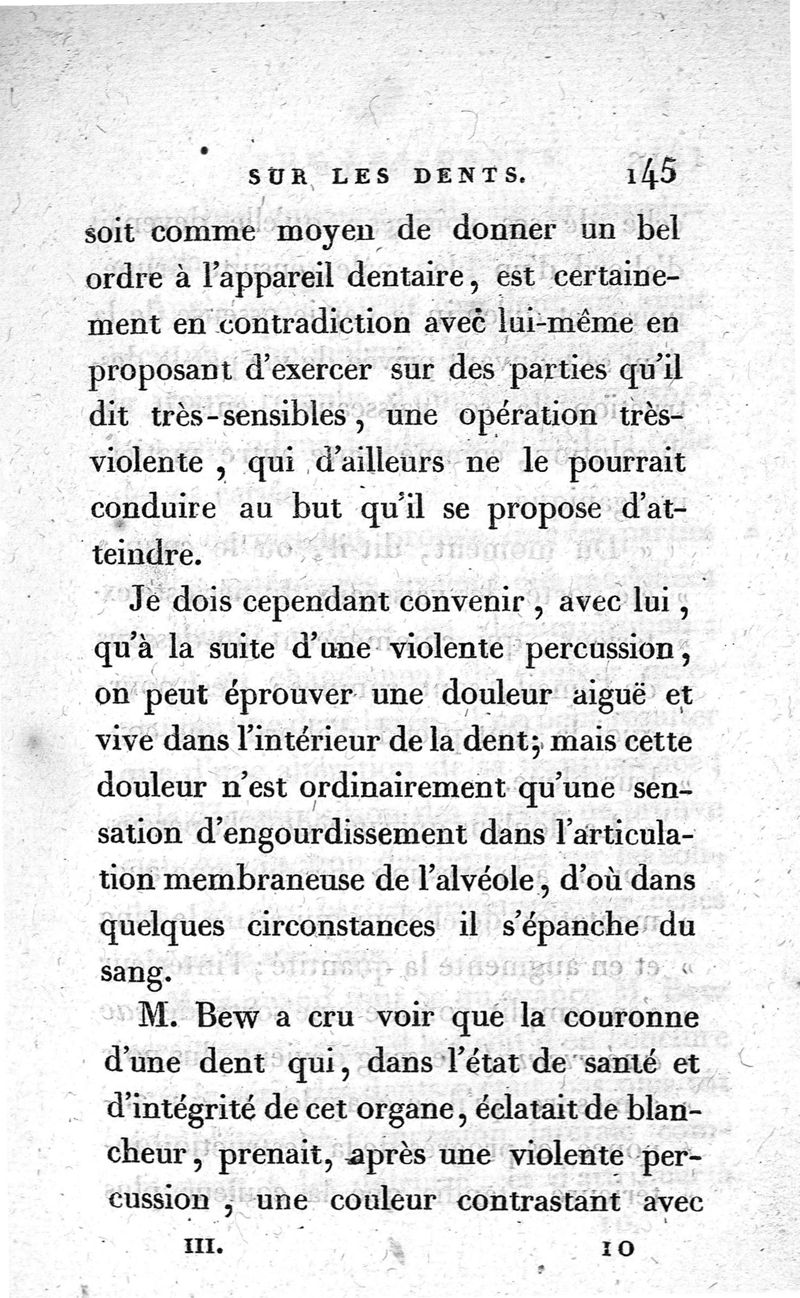 SUR LES DENTS. 145

soit comme moyen de donner un bel ordre à l'appareil dentaire, est certainement en contradiction avec lui-même en proposant d'exercer sur des parties qu'il dit très-sensibles, une opération très-violente, qui d'ailleurs ne le pourrait conduire au but qu'il se propose d'atteindre.

Je dois cependant convenir, avec lui, qu'à la suite d'une violente percussion, on peut éprouver une douleur aiguë et vive dans l'intérieur de la dent; mais cette douleur n'est ordinairement qu'une sensation d'engourdissement dans l'articulation membraneuse de l'alvéole, d'où dans quelques circonstances il s'épanche du sang.

M. Bew a cru voir que la couronne d'une dent qui, dans l'état de santé et d'intégrité de cet organe, éclatait de blancheur, prenait, après une violente percussion, une couleur contrastant avec

III. 10